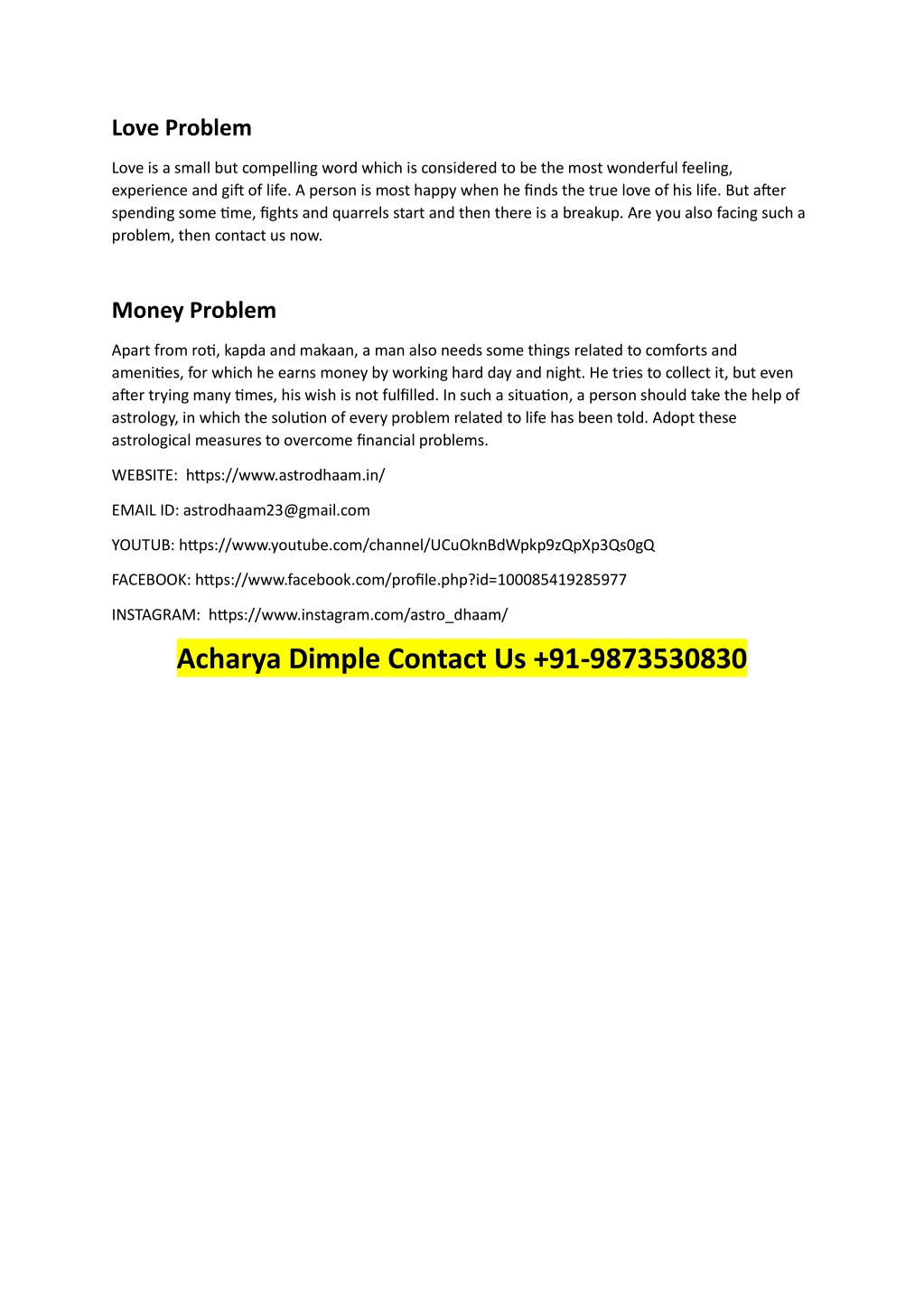 Love Problem

Love is a small but compelling word which is considered to be the most wonderful feeling, experience and gift of life. A person is most happy when he finds the true love of his life. But after spending some time, fights and quarrels start and then there is a breakup. Are you also facing such a problem, then contact us now.

Money Problem

Apart from roti, kapda and makaan, a man also needs some things related to comforts and amenities, for which he earns money by working hard day and night. He tries to collect it, but even after trying many times, his wish is not fulfilled. In such a situation, a person should take the help of astrology, in which the solution of every problem related to life has been told. Adopt these astrological measures to overcome financial problems.

WEBSITE: https://www.astrodhaam.in/

EMAIL ID: astrodhaam23@gmail.com

YOUTUB: https://www.youtube.com/channel/UCuOknBdWpkp9zQpXp3Qs0gQ

FACEBOOK: https://www.facebook.com/profile.php?id=100085419285977

INSTAGRAM: https://www.instagram.com/astro_dhaam/

Acharya Dimple Contact Us +91-9873530830